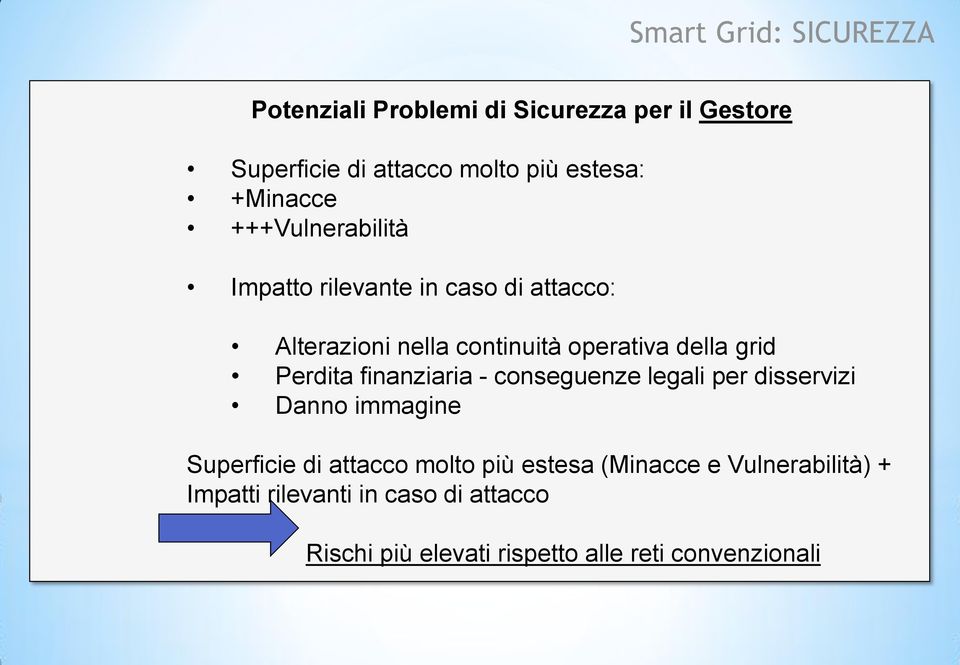 Smart Grid: SICUREZZA

Potenziali Problemi di Sicurezza per il Gestore

• Superficie di attacco molto più estesa:
• +Minacce
• +++Vulnerabilità

• Impatto rilevante in caso di attacco:

• Alterazioni nella continuità operativa della grid
• Perdita finanziaria - conseguenze legali per disservizi
• Danno immagine

Superficie di attacco molto più estesa (Minacce e Vulnerabilità) + Impatti rilevanti in caso di attacco

Rischi più elevati rispetto alle reti convenzionali